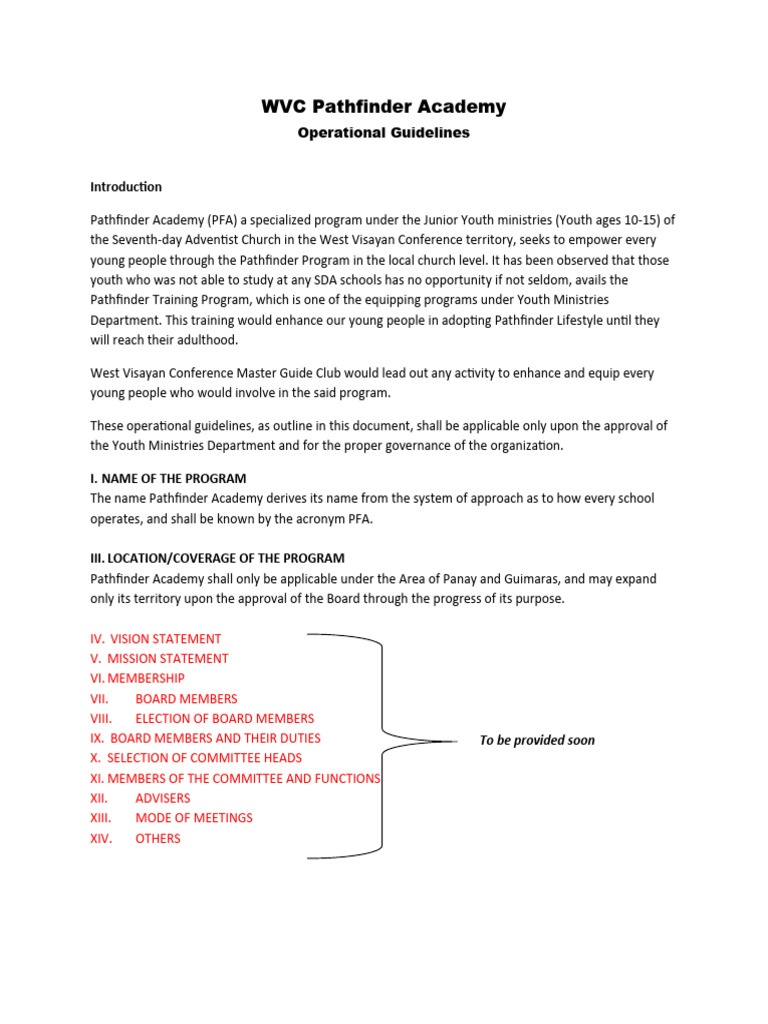 WVC Pathfinder Academy
Operational Guidelines

Introduction

Pathfinder Academy (PFA) a specialized program under the Junior Youth ministries (Youth ages 10-15) of the Seventh-day Adventist Church in the West Visayan Conference territory, seeks to empower every young people through the Pathfinder Program in the local church level. It has been observed that those youth who was not able to study at any SDA schools has no opportunity if not seldom, avails the Pathfinder Training Program, which is one of the equipping programs under Youth Ministries Department. This training would enhance our young people in adopting Pathfinder Lifestyle until they will reach their adulthood.

West Visayan Conference Master Guide Club would lead out any activity to enhance and equip every young people who would involve in the said program.

These operational guidelines, as outline in this document, shall be applicable only upon the approval of the Youth Ministries Department and for the proper governance of the organization.

I. NAME OF THE PROGRAM
The name Pathfinder Academy derives its name from the system of approach as to how every school operates, and shall be known by the acronym PFA.

III. LOCATION/COVERAGE OF THE PROGRAM
Pathfinder Academy shall only be applicable under the Area of Panay and Guimaras, and may expand only its territory upon the approval of the Board through the progress of its purpose.

IV. VISION STATEMENT
V. MISSION STATEMENT
VI. MEMBERSHIP
VII. BOARD MEMBERS
VIII. ELECTION OF BOARD MEMBERS
IX. BOARD MEMBERS AND THEIR DUTIES
X. SELECTION OF COMMITTEE HEADS
XI. MEMBERS OF THE COMMITTEE AND FUNCTIONS
XII. ADVISERS
XIII. MODE OF MEETINGS
XIV. OTHERS

To be provided soon